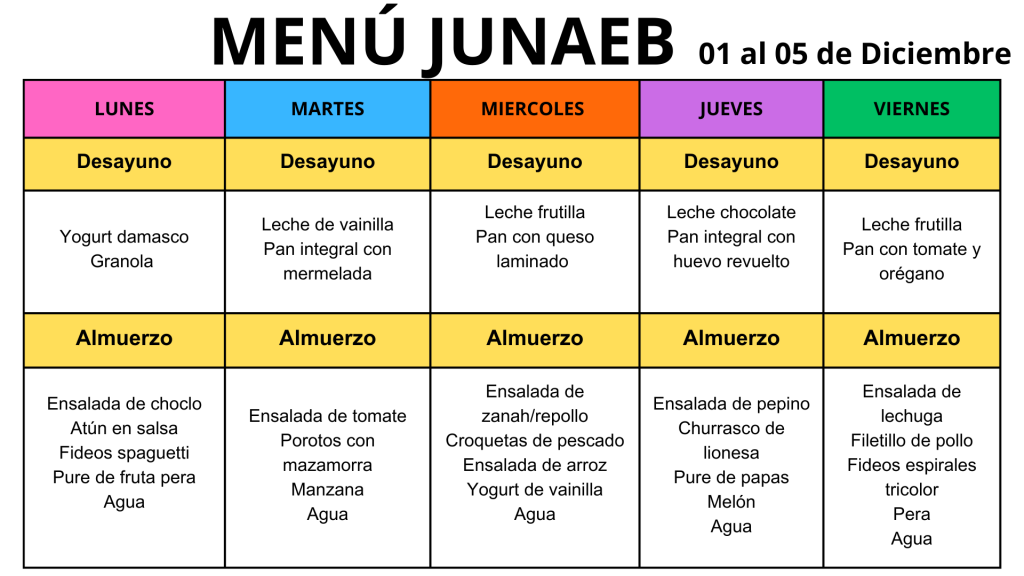 MENÚ JUNAEB 01 al 05 de Diciembre

| LUNES | MARTES | MIERCOLES | JUEVES | VIERNES |
|---|---|---|---|---|
| Desayuno | Desayuno | Desayuno | Desayuno | Desayuno |
| Yogurt damasco Granola | Leche de vainilla Pan integral con mermelada | Leche frutilla Pan con queso laminado | Leche chocolate Pan integral con huevo revuelto | Leche frutilla Pan con tomate y orégano |
| Almuerzo | Almuerzo | Almuerzo | Almuerzo | Almuerzo |
| Ensalada de choclo Atún en salsa Fideos spaguetti Pure de fruta pera Agua | Ensalada de tomate Porotos con mazamorra Manzana Agua | Ensalada de zanah/repollo Croquetas de pescado Ensalada de arroz Yogurt de vainilla Agua | Ensalada de pepino Churrasco de lionesa Pure de papas Melón Agua | Ensalada de lechuga Filetillo de pollo Fideos espirales tricolor Pera Agua |